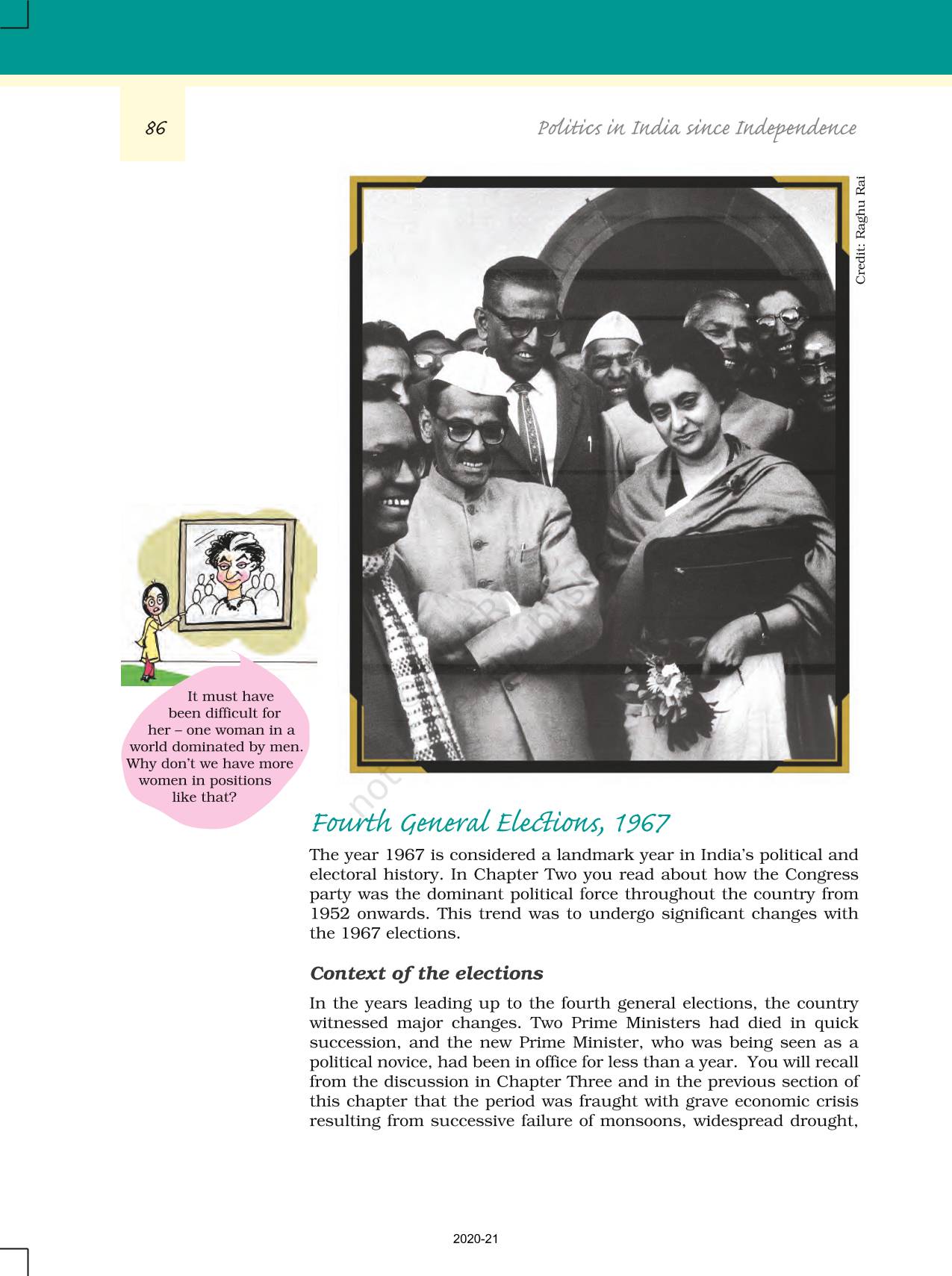 86

Politics in India since Independence

Credit: Raghu Rai

It must have been difficult for her – one woman in a world dominated by men. Why don't we have more women in positions like that?

Fourth General Elections, 1967

The year 1967 is considered a landmark year in India's political and electoral history. In Chapter Two you read about how the Congress party was the dominant political force throughout the country from 1952 onwards. This trend was to undergo significant changes with the 1967 elections.

Context of the elections

In the years leading up to the fourth general elections, the country witnessed major changes. Two Prime Ministers had died in quick succession, and the new Prime Minister, who was being seen as a political novice, had been in office for less than a year. You will recall from the discussion in Chapter Three and in the previous section of this chapter that the period was fraught with grave economic crisis resulting from successive failure of monsoons, widespread drought,

2020-21